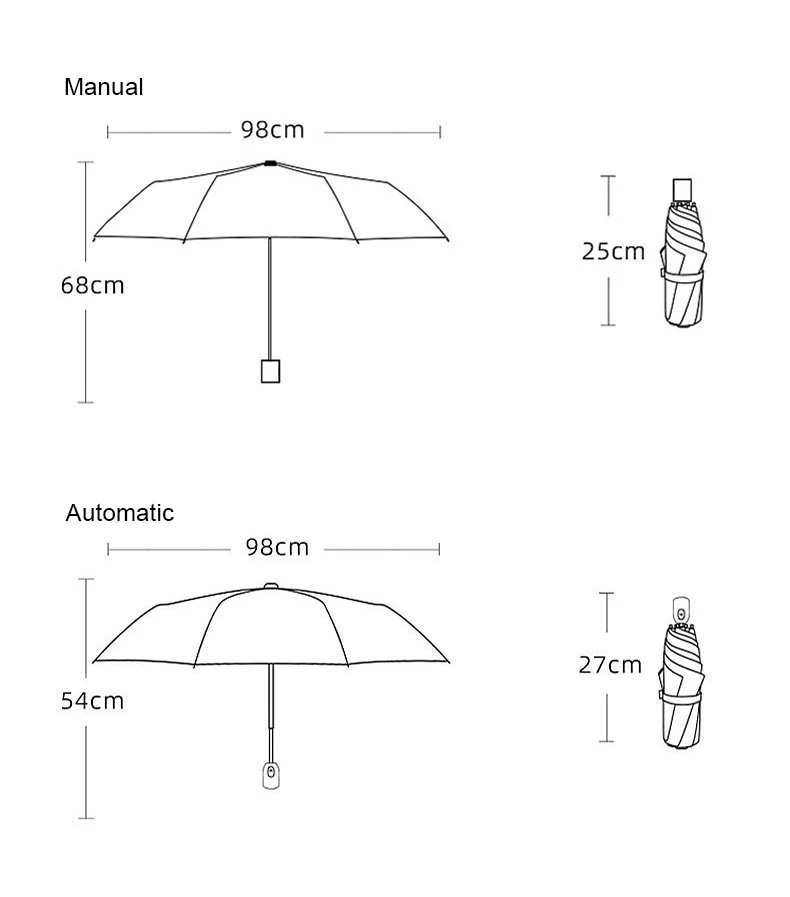 Manual

98cm

68cm

25cm

Automatic

98cm

54cm

27cm